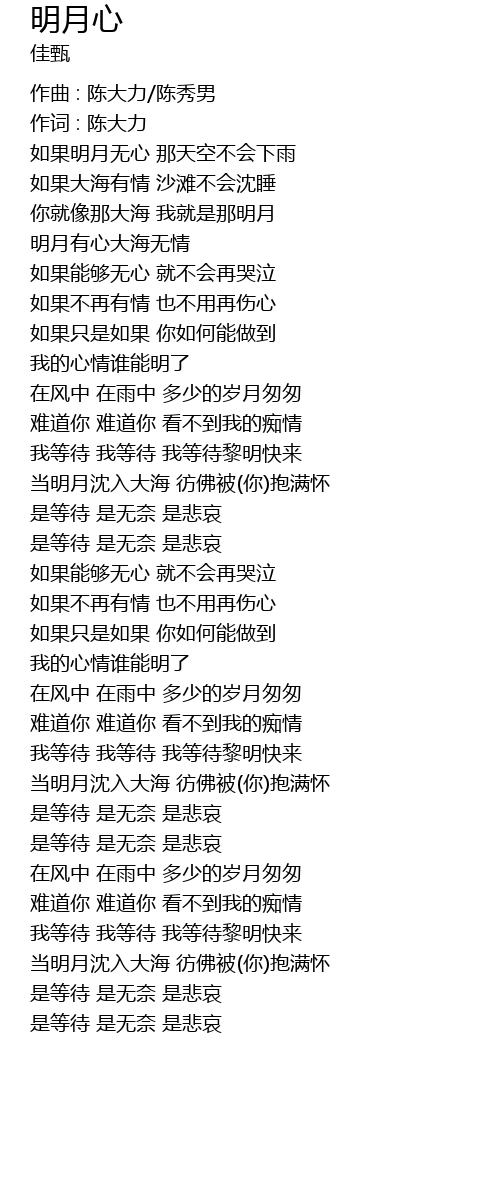 明月心
佳甄

作曲 : 陈大力/陈秀男
作词 : 陈大力
如果明月无心 那天空不会下雨
如果大海有情 沙滩不会沈睡
你就像那大海 我就是那明月
明月有心大海无情
如果能够无心 就不会再哭泣
如果不再有情 也不用再伤心
如果只是如果 你如何能做到
我的心情谁能明了
在风中 在雨中 多少的岁月匆匆
难道你 难道你 看不到我的痴情
我等待 我等待 我等待黎明快来
当明月沈入大海 彷佛被(你)抱满怀
是等待 是无奈 是悲哀
是等待 是无奈 是悲哀
如果能够无心 就不会再哭泣
如果不再有情 也不用再伤心
如果只是如果 你如何能做到
我的心情谁能明了
在风中 在雨中 多少的岁月匆匆
难道你 难道你 看不到我的痴情
我等待 我等待 我等待黎明快来
当明月沈入大海 彷佛被(你)抱满怀
是等待 是无奈 是悲哀
是等待 是无奈 是悲哀
在风中 在雨中 多少的岁月匆匆
难道你 难道你 看不到我的痴情
我等待 我等待 我等待黎明快来
当明月沈入大海 彷佛被(你)抱满怀
是等待 是无奈 是悲哀
是等待 是无奈 是悲哀